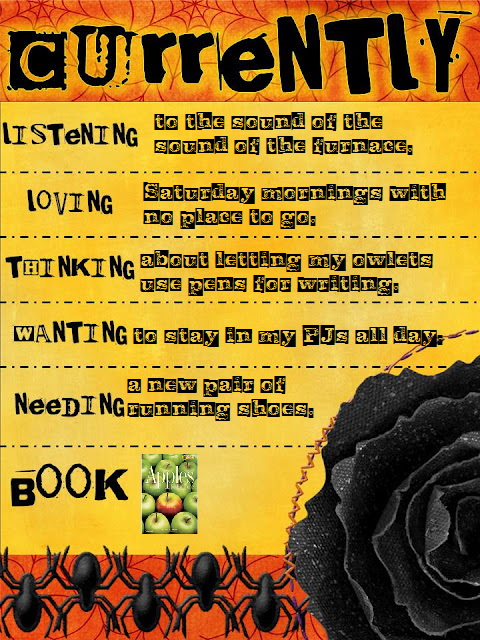 CUrreNTLY

LISTeNING to the sound of the sound of the furnace.

LOVING Saturday mornings with no place to go.

THINKING about letting my owlets use pens for writing.

WANTING to stay in my PJs all day.

NeeDING a new pair of running shoes.

BOOK

Apples